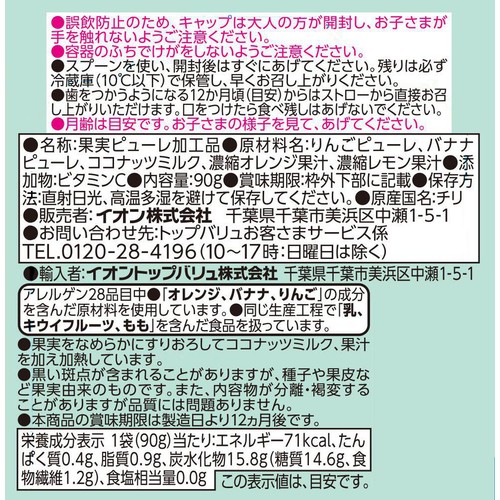 ●誤飲防止のため、キャップは大人の方が開封し、お子さまが手を触れないようご注意ください。
●容器のふちでけがをしないようご注意ください。
●スプーンを使い、開封後はすぐにあげてください。残りは必ず冷蔵庫(10℃以下)で保管し、早くお召し上がりください。
●歯をつかうようになる12か月頃(目安)からはストローから直接お召し上がりいただけます。口をつけたら食べ残しはあげないでください。
●月齢は目安です。お子さまの様子を見て、あげてください。

●名称:果実ピューレ加工品●原材料名:りんごピューレ、バナナピューレ、ココナッツミルク、濃縮オレンジ果汁、濃縮レモン果汁●添加物:ビタミンC●内容量:90g●賞味期限:枠外下部に記載●保存方法:直射日光、高温多湿を避けて保存してください。●原産国名:チリ
●販売者:イオン株式会社　千葉県千葉市美浜区中瀬1-5-1
●お問い合わせ先:トップバリュお客さまサービス係
TEL.0120-28-4196(10~17時:日曜日は除く)

●輸入者:イオントップバリュ株式会社　千葉県千葉市美浜区中瀬1-5-1

アレルゲン28品目中●「オレンジ、バナナ、りんご」の成分を含んだ原材料を使用しています。●同じ生産工程で「乳、キウイフルーツ、もも」を含んだ食品を扱っています。

●果実をなめらかにすりおろしてココナッツミルク、果汁を加え加熱しています。
●黒い斑点が含まれることがありますが、種子や果皮など果実由来のものです。また、内容物が分離・褐変することがありますが品質には問題ありません。
●本商品の賞味期限は製造日より12ヵ月後です。

栄養成分表示 1袋(90g)当たり:エネルギー71kcal、たんぱく質0.4g、脂質0.9g、炭水化物15.8g(糖質14.6g、食物繊維1.2g)、食塩相当量0.0g

この表示値は、目安です。